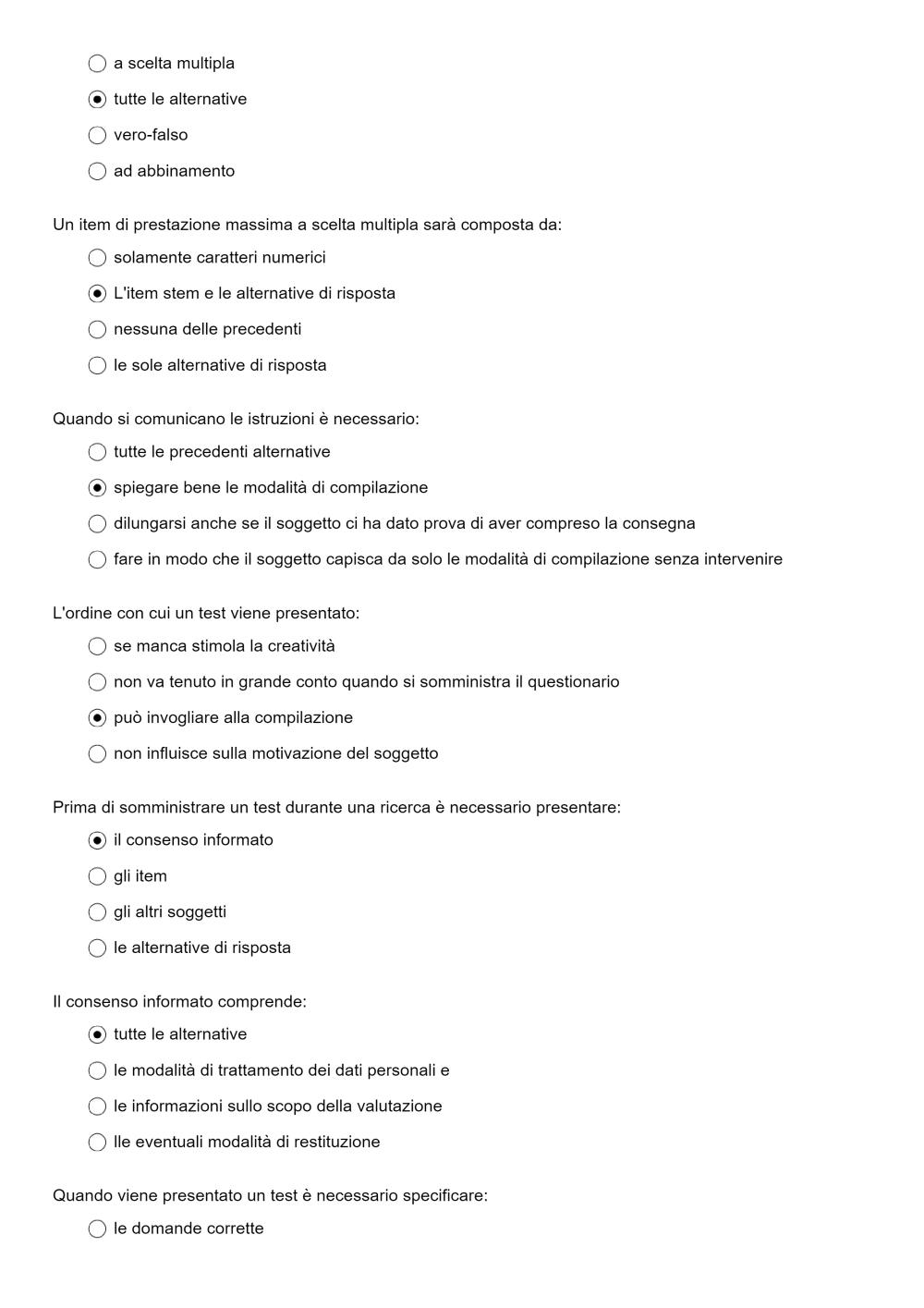 a scelta multipla
tutte le alternative
vero-falso
ad abbinamento

Un item di prestazione massima a scelta multipla sarà composta da:
solamente caratteri numerici
L'item stem e le alternative di risposta
nessuna delle precedenti
le sole alternative di risposta

Quando si comunicano le istruzioni è necessario:
tutte le precedenti alternative
spiegare bene le modalità di compilazione
dilungarsi anche se il soggetto ci ha dato prova di aver compreso la consegna
fare in modo che il soggetto capisca da solo le modalità di compilazione senza intervenire

L'ordine con cui un test viene presentato:
se manca stimola la creatività
non va tenuto in grande conto quando si somministra il questionario
può invogliare alla compilazione
non influisce sulla motivazione del soggetto

Prima di somministrare un test durante una ricerca è necessario presentare:
il consenso informato
gli item
gli altri soggetti
le alternative di risposta

Il consenso informato comprende:
tutte le alternative
le modalità di trattamento dei dati personali e
le informazioni sullo scopo della valutazione
lle eventuali modalità di restituzione

Quando viene presentato un test è necessario specificare:
le domande corrette